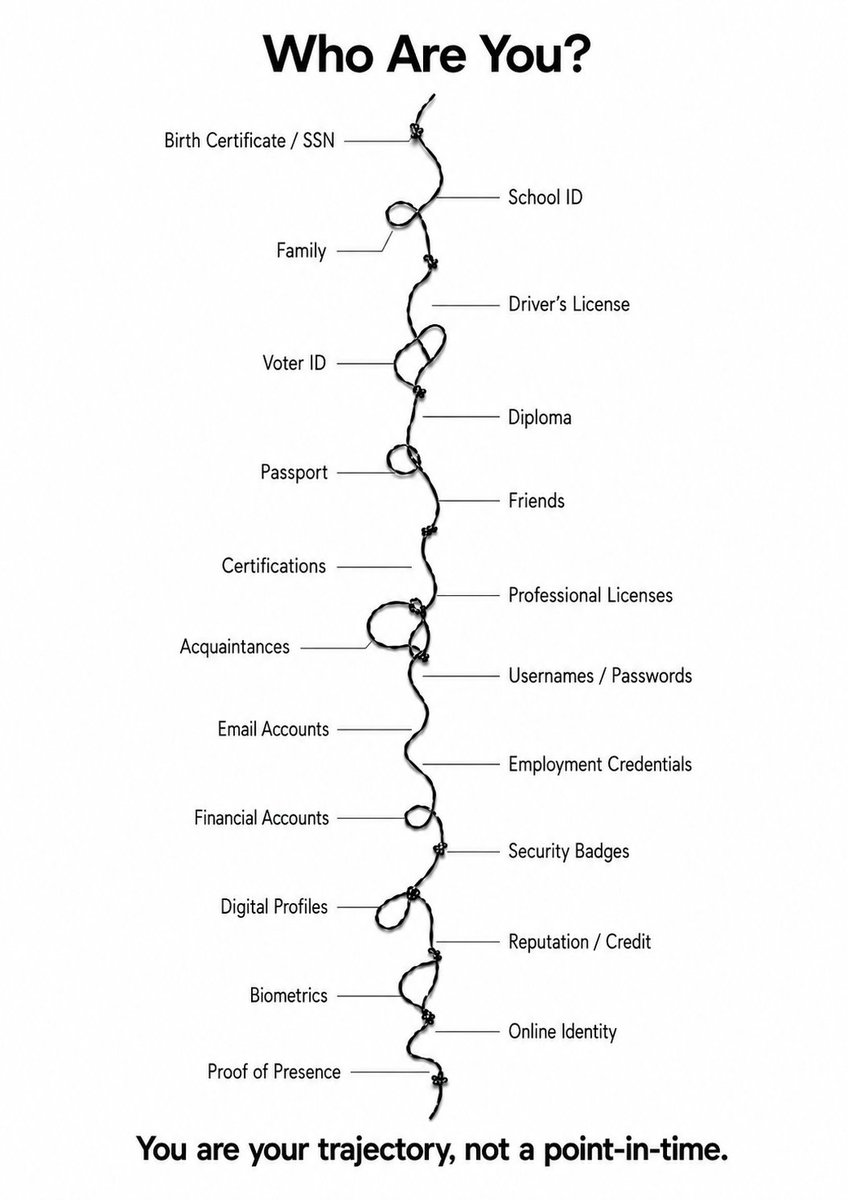 Who Are You?

Birth Certificate / SSN

School ID

Family

Driver's License

Voter ID

Diploma

Passport

Friends

Certifications

Professional Licenses

Acquaintances

Usernames / Passwords

Email Accounts

Employment Credentials

Financial Accounts

Security Badges

Digital Profiles

Reputation / Credit

Biometrics

Online Identity

Proof of Presence

You are your trajectory, not a point-in-time.